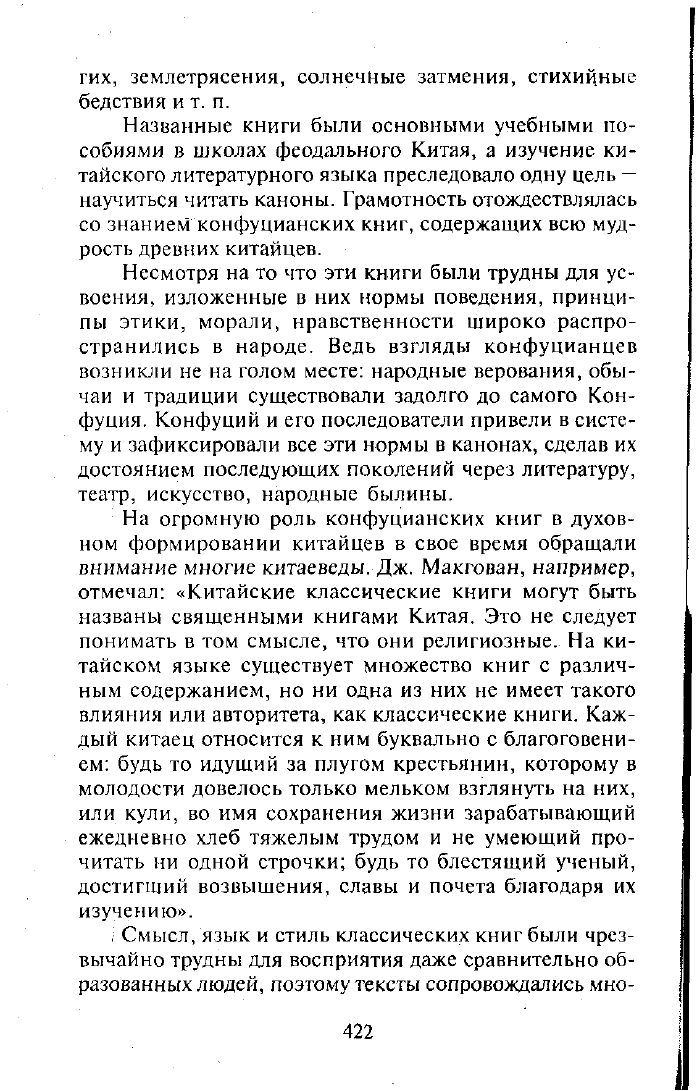 гих, землетрясения, солнечные затмения, стихийные бедствия и т. п.

Названные книги были основными учебными пособиями в школах феодального Китая, а изучение китайского литературного языка преследовало одну цель — научиться читать каноны. Грамотность отождествлялась со знанием конфуцианских книг, содержащих всю мудрость древних китайцев.

Несмотря на то что эти книги были трудны для усвоения, изложенные в них нормы поведения, принципы этики, морали, нравственности широко распространились в народе. Ведь взгляды конфуцианцев возникли не на голом месте: народные верования, обычаи и традиции существовали задолго до самого Конфуция. Конфуций и его последователи привели в систему и зафиксировали все эти нормы в канонах, сделав их достоянием последующих поколений через литературу, театр, искусство, народные былины.

На огромную роль конфуцианских книг в духовном формировании китайцев в свое время обращали внимание многие китаеведы. Дж. Макгован, например, отмечал: «Китайские классические книги могут быть названы священными книгами Китая. Это не следует понимать в том смысле, что они религиозные. На китайском языке существует множество книг с различным содержанием, но ни одна из них не имеет такого влияния или авторитета, как классические книги. Каждый китаец относится к ним буквально с благоговением: будь то идущий за плугом крестьянин, которому в молодости довелось только мельком взглянуть на них, или кули, во имя сохранения жизни зарабатывающий ежедневно хлеб тяжелым трудом и не умеющий прочитать ни одной строчки; будь то блестящий ученый, достигший возвышения, славы и почета благодаря их изучению».

Смысл, язык и стиль классических книг были чрезвычайно трудны для восприятия даже сравнительно образованных людей, поэтому тексты сопровождались мно-

422